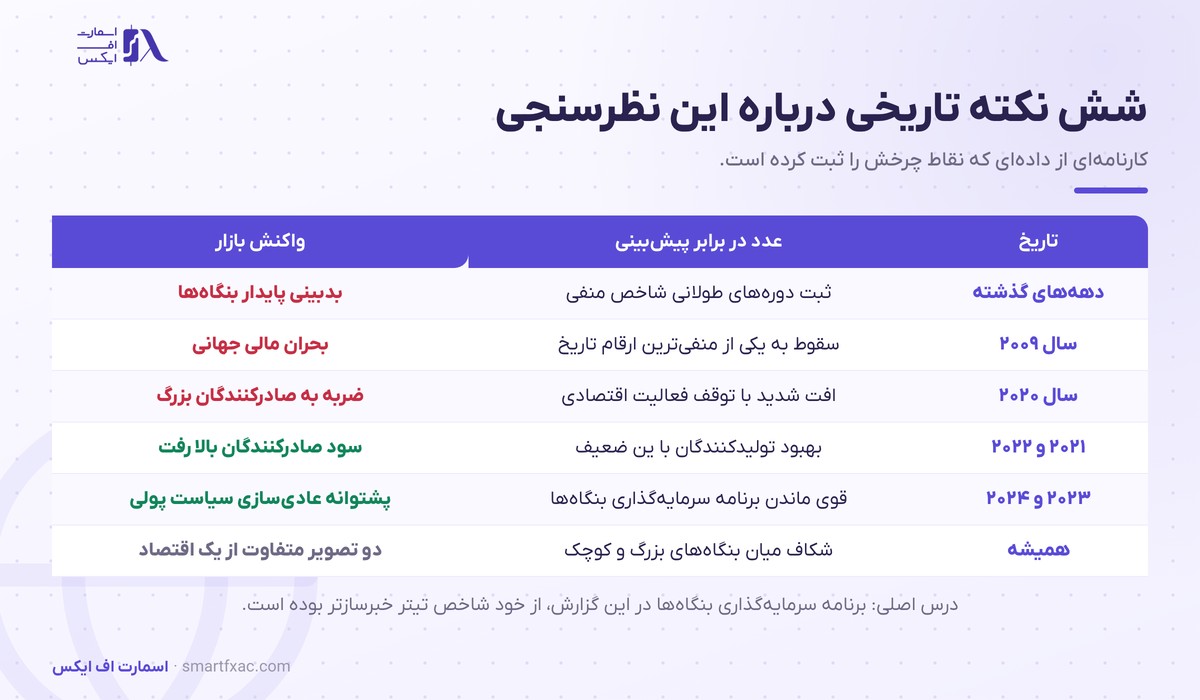 اسمارت اف ایکس

شش نکته تاریخی درباره این نظرسنجی

کارنامه‌ای از داده‌ای که نقاط چرخش را ثبت کرده است.

| تاریخ | عدد در برابر پیش‌بینی | واکنش بازار |
|---|---|---|
| دهه‌های گذشته | ثبت دوره‌های طولانی شاخص منفی | بدبینی پایدار بنگاه‌ها |
| سال ۲۰۰۹ | سقوط به یکی از منفی‌ترین ارقام تاریخ | بحران مالی جهانی |
| سال ۲۰۲۰ | افت شدید با توقف فعالیت اقتصادی | ضربه به صادرکنندگان بزرگ |
| ۲۰۲۱ و ۲۰۲۲ | بهبود تولیدکنندگان با ین ضعیف | سود صادرکنندگان بالا رفت |
| ۲۰۲۳ و ۲۰۲۴ | قوی ماندن برنامه سرمایه‌گذاری بنگاه‌ها | پشتوانه عادی‌سازی سیاست پولی |
| همیشه | شکاف میان بنگاه‌های بزرگ و کوچک | دو تصویر متفاوت از یک اقتصاد |

درس اصلی: برنامه سرمایه‌گذاری بنگاه‌ها در این گزارش، از خود شاخص تیتر خبرسازتر بوده است.

اسمارت اف ایکس · smartfxac.com